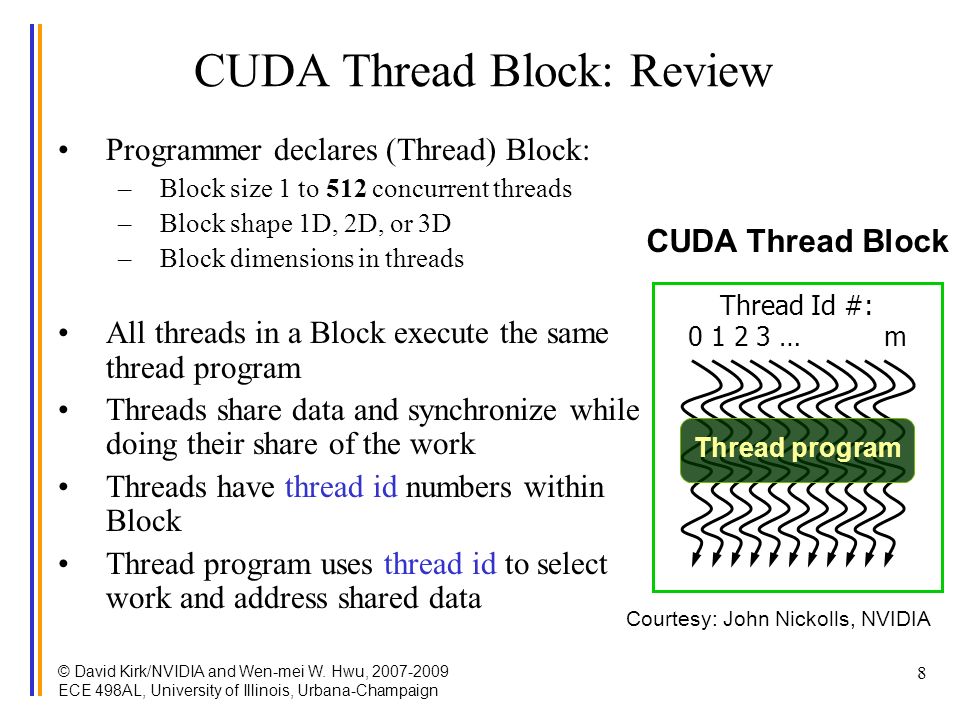 CUDA Thread Block: Review

• Programmer declares (Thread) Block:
– Block size 1 to **512** concurrent threads
– Block shape 1D, 2D, or 3D
– Block dimensions in threads

• All threads in a Block execute the same thread program
• Threads share data and synchronize while doing their share of the work
• Threads have thread id numbers within Block
• Thread program uses thread id to select work and address shared data

CUDA Thread Block

Thread Id #:
0 1 2 3 … m

Thread program

Courtesy: John Nickolls, NVIDIA

© David Kirk/NVIDIA and Wen-mei W. Hwu, 2007-2009
ECE 498AL, University of Illinois, Urbana-Champaign

8